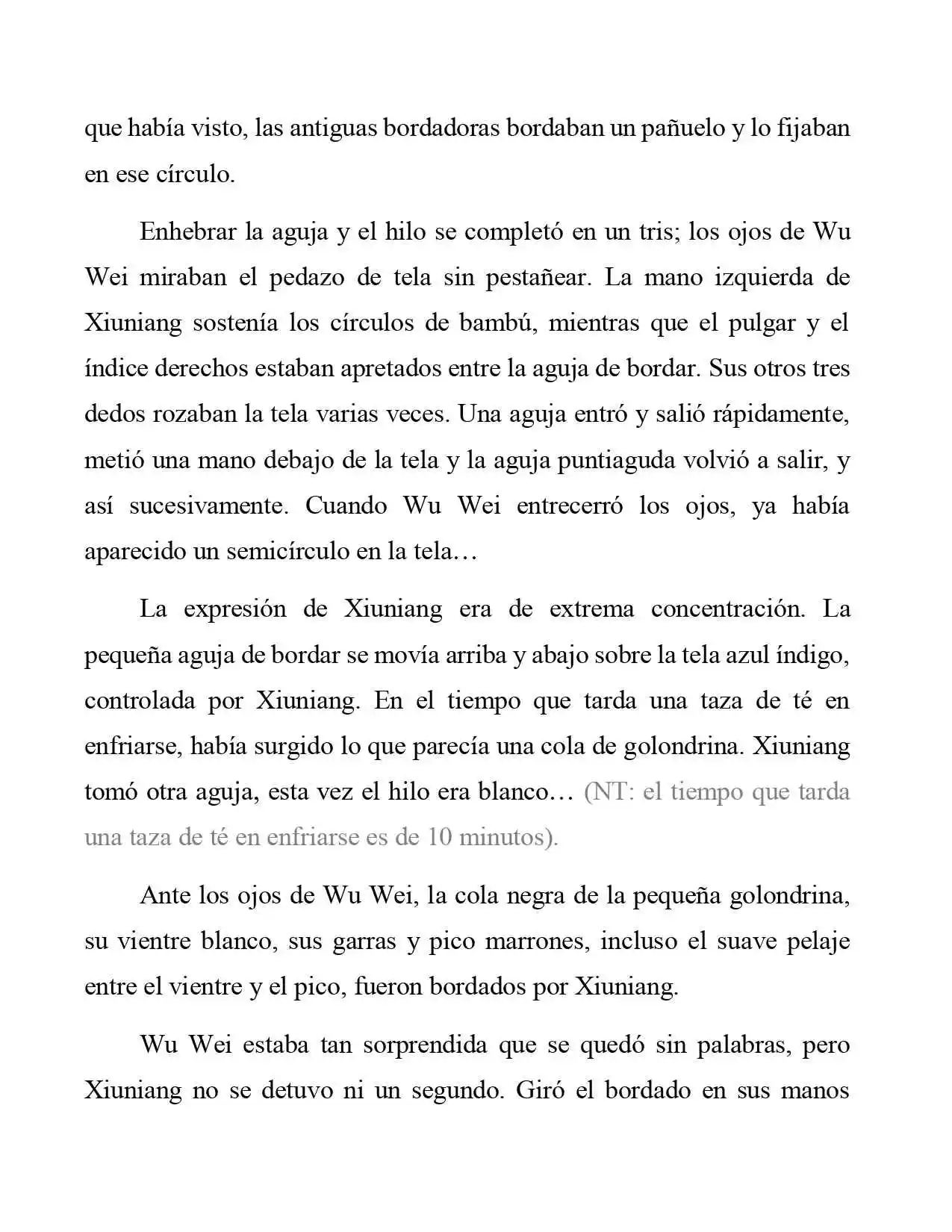 que había visto, las antiguas bordadoras bordaban un pañuelo y lo fijaban en ese círculo.

Enhebrar la aguja y el hilo se completó en un tris; los ojos de Wu Wei miraban el pedazo de tela sin pestañear. La mano izquierda de Xiuniang sostenía los círculos de bambú, mientras que el pulgar y el índice derechos estaban apretados entre la aguja de bordar. Sus otros tres dedos rozaban la tela varias veces. Una aguja entró y salió rápidamente, metió una mano debajo de la tela y la aguja puntiaguda volvió a salir, y así sucesivamente. Cuando Wu Wei entrecerró los ojos, ya había aparecido un semicírculo en la tela…

La expresión de Xiuniang era de extrema concentración. La pequeña aguja de bordar se movía arriba y abajo sobre la tela azul índigo, controlada por Xiuniang. En el tiempo que tarda una taza de té en enfriarse, había surgido lo que parecía una cola de golondrina. Xiuniang tomó otra aguja, esta vez el hilo era blanco… (NT: el tiempo que tarda una taza de té en enfriarse es de 10 minutos).

Ante los ojos de Wu Wei, la cola negra de la pequeña golondrina, su vientre blanco, sus garras y pico marrones, incluso el suave pelaje entre el vientre y el pico, fueron bordados por Xiuniang.

Wu Wei estaba tan sorprendida que se quedó sin palabras, pero Xiuniang no se detuvo ni un segundo. Giró el bordado en sus manos